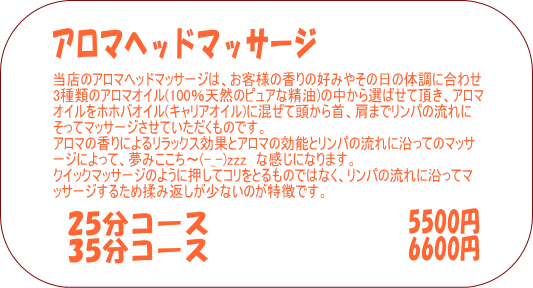 アロマヘッドマッサージ

当店のアロマヘッドマッサージは、お客様の香りの好みやその日の体調に合わせ3種類のアロマオイル(100%天然のピュアな精油)の中から選ばせて頂き、アロマオイルをホホバオイル(キャリアオイル)に混ぜて頭から首、肩までリンパの流れにそってマッサージさせていただくものです。
アロマの香りによるリラックス効果とアロマの効能とリンパの流れに沿ってのマッサージによって、夢みここち～(－_－)zzz　な感じになります。
クイックマッサージのように押してコリをとるものではなく、リンパの流れに沿ってマッサージするため揉み返しが少ないのが特徴です。

25分コース　5500円
35分コース　6600円